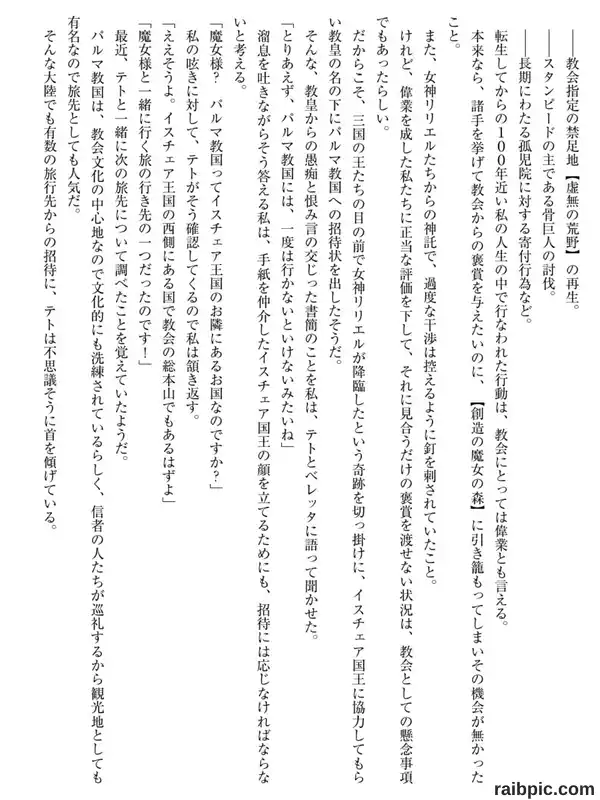 ――教会指定の禁足地【虚無の荒野】の再生。
――スタンピードの主である骨巨人の討伐。
――長期にわたる孤児院に対する寄付行為など。
転生してからの100年近い私の人生の中で行なわれた行動は、教会にとっては偉業とも言える。
本来なら、諸手を挙げて教会からの褒賞を与えたいのに、【創造の魔女の森】に引き籠もってしまいその機会が無かったこと。
また、女神リリエルたちからの神託で、過度な干渉は控えるように釘を刺されていたこと。
けれど、偉業を成した私たちに正当な評価を下して、それに見合うだけの褒賞を渡せない状況は、教会としての懸念事項でもあったらしい。
だからこそ、三国の王たちの目の前で女神リリエルが降臨したという奇跡を切っ掛けに、イスチェア国王に協力してもらい教皇の名の下にパルマ教国への招待状を出したそうだ。
そんな、教皇からの愚痴と恨み言の交じった書簡のことを私は、テトとベレッタに語って聞かせた。
「とりあえず、パルマ教国には、一度は行かないといけないみたいね」
溜息を吐きながらそう答える私は、手紙を仲介したイスチェア国王の顔を立てるためにも、招待には応じなければならないと考える。
「魔女様？　パルマ教国ってイスチェア王国のお隣にあるお国なのですか？」
私の呟きに対して、テトがそう確認してくるので私は頷き返す。
「ええそうよ。イスチェア王国の西側にある国で教会の総本山でもあるはずよ」
「魔女様と一緒に行く旅の行き先の一つだったのです！」
最近、テトと一緒に次の旅先について調べたことを覚えていたようだ。
パルマ教国は、教会文化の中心地なので文化的にも洗練されているらしく、信者の人たちが巡礼するから観光地としても有名なので旅先としても人気だ。
そんな大陸でも有数の旅行先からの招待に、テトは不思議そうに首を傾げている。

raibpic.com